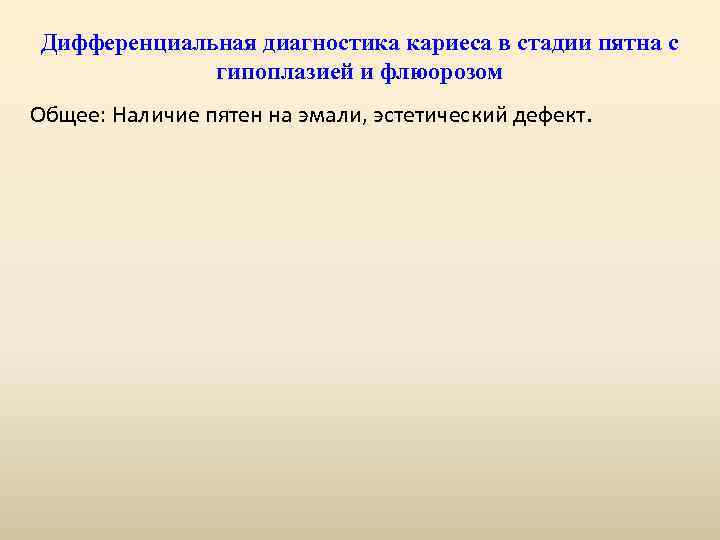 Дифференциальная диагностика кариеса в стадии пятна с гипоплазией и флюорозом

Общее: Наличие пятен на эмали, эстетический дефект.